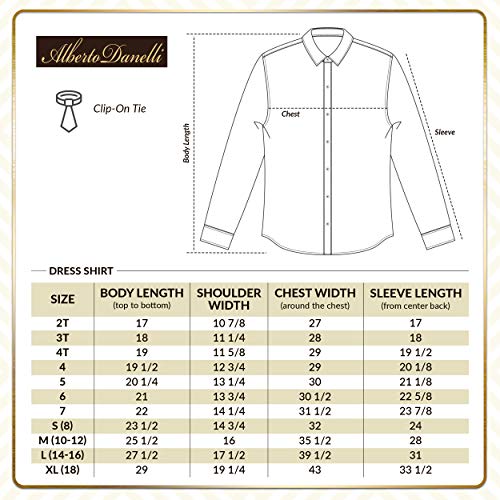 Alberto Danelli

Clip-On Tie

Body Length

Chest

Sleeve

DRESS SHIRT

| SIZE | BODY LENGTH (top to bottom) | SHOULDER WIDTH | CHEST WIDTH (around the chest) | SLEEVE LENGTH (from center back) |
|---|---|---|---|---|
| 2T | 17 | 10 7/8 | 27 | 17 |
| 3T | 18 | 11 1/4 | 28 | 18 |
| 4T | 19 | 11 5/8 | 29 | 19 1/2 |
| 4 | 19 1/2 | 12 3/4 | 29 | 20 1/8 |
| 5 | 20 1/4 | 13 1/4 | 30 | 21 1/8 |
| 6 | 21 | 13 3/4 | 30 1/2 | 22 5/8 |
| 7 | 22 | 14 1/4 | 31 1/2 | 23 7/8 |
| S (8) | 23 1/2 | 14 3/4 | 32 | 24 |
| M (10-12) | 25 1/2 | 16 | 35 1/2 | 28 |
| L (14-16) | 27 1/2 | 17 1/2 | 39 1/2 | 31 |
| XL (18) | 29 | 19 1/4 | 43 | 33 1/2 |